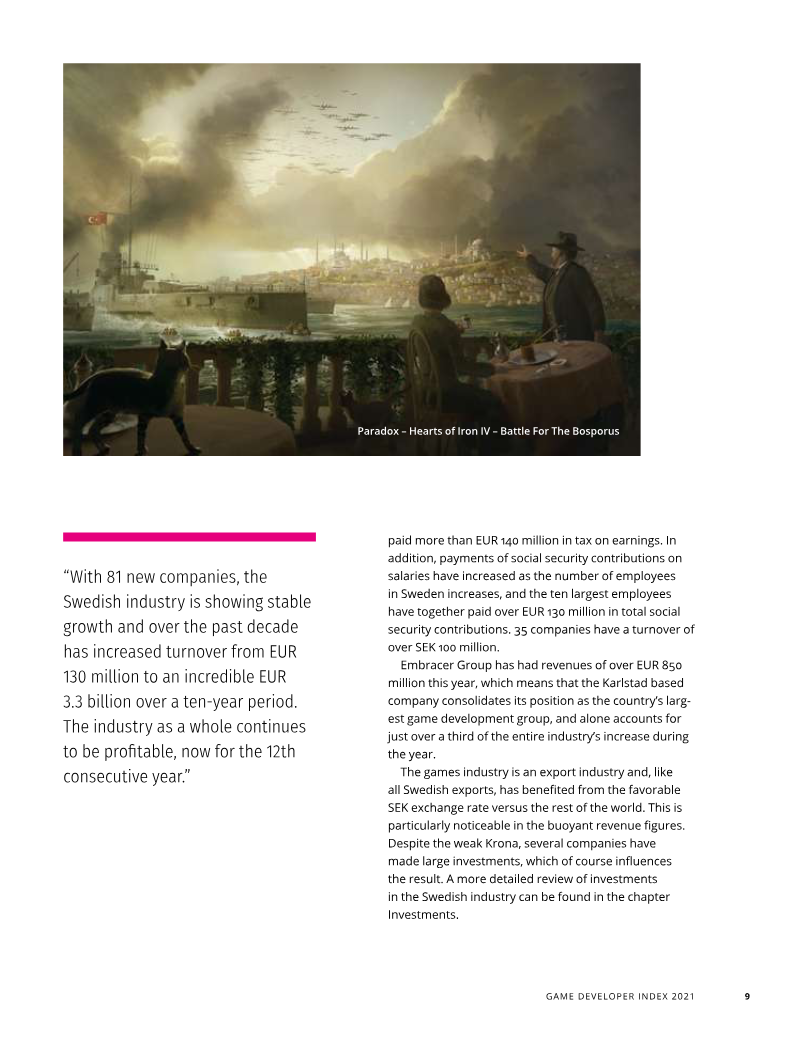 Paradox – Hearts of Iron IV – Battle For The Bosporus

"With 81 new companies, the Swedish industry is showing stable growth and over the past decade has increased turnover from EUR 130 million to an incredible EUR 3.3 billion over a ten-year period. The industry as a whole continues to be profitable, now for the 12th consecutive year."

paid more than EUR 140 million in tax on earnings. In addition, payments of social security contributions on salaries have increased as the number of employees in Sweden increases, and the ten largest employees have together paid over EUR 130 million in total social security contributions. 35 companies have a turnover of over SEK 100 million.

Embracer Group has had revenues of over EUR 850 million this year, which means that the Karlstad based company consolidates its position as the country's largest game development group, and alone accounts for just over a third of the entire industry's increase during the year.

The games industry is an export industry and, like all Swedish exports, has benefited from the favorable SEK exchange rate versus the rest of the world. This is particularly noticeable in the buoyant revenue figures. Despite the weak Krona, several companies have made large investments, which of course influences the result. A more detailed review of investments in the Swedish industry can be found in the chapter Investments.

GAME DEVELOPER INDEX 2021 9